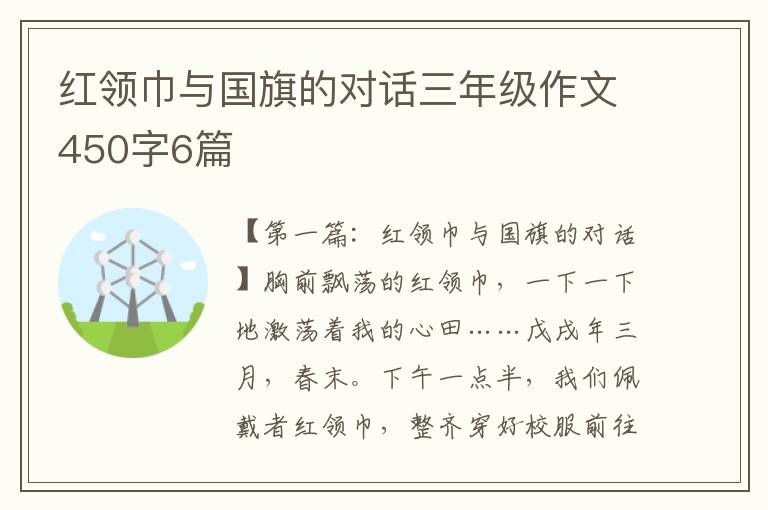 红领巾与国旗的对话三年级作文450字6篇

【第一篇：红领巾与国旗的对话】胸前飘荡的红领巾，一下一下地激荡着我的心田……戊戌年三月，春末。下午一点半，我们佩戴者红领巾，整齐穿好校服前往